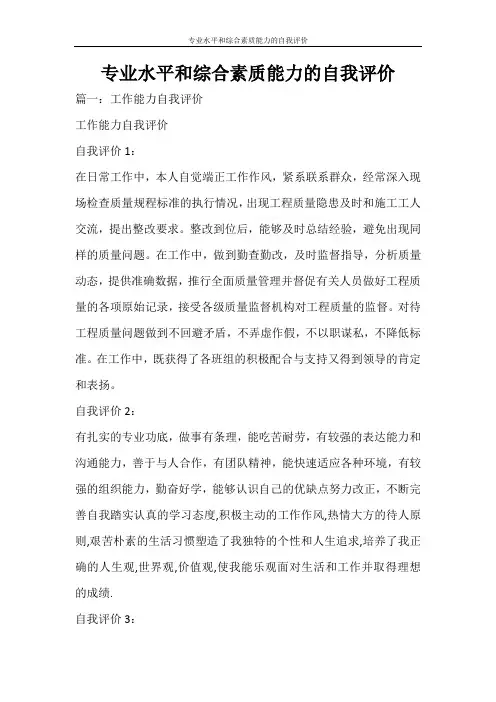 专业水平和综合素质能力的自我评价

专业水平和综合素质能力的自我评价

篇一：工作能力自我评价

工作能力自我评价

自我评价 1：

在日常工作中，本人自觉端正工作作风，紧系联系群众，经常深入现场检查质量规程标准的执行情况，出现工程质量隐患及时和施工工人交流，提出整改要求。整改到位后，能够及时总结经验，避免出现同样的质量问题。在工作中，做到勤查勤改，及时监督指导，分析质量动态，提供准确数据，推行全面质量管理并督促有关人员做好工程质量的各项原始记录，接受各级质量监督机构对工程质量的监督。对待工程质量问题做到不回避矛盾，不弄虚作假，不以职谋私，不降低标准。在工作中，既获得了各班组的积极配合与支持又得到领导的肯定和表扬。

自我评价 2：

有扎实的专业功底，做事有条理，能吃苦耐劳，有较强的表达能力和沟通能力，善于与人合作，有团队精神，能快速适应各种环境，有较强的组织能力，勤奋好学，能够认识自己的优缺点努力改正，不断完善自我踏实认真的学习态度,积极主动的工作作风,热情大方的待人原则,艰苦朴素的生活习惯塑造了我独特的个性和人生追求,培养了我正确的人生观,世界观,价值观,使我能乐观面对生活和工作并取得理想的成绩.

自我评价 3：